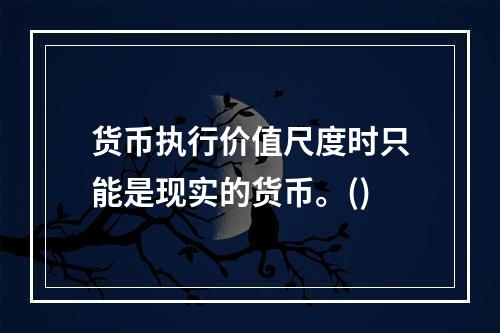 货币执行价值尺度时只能是现实的货币。()